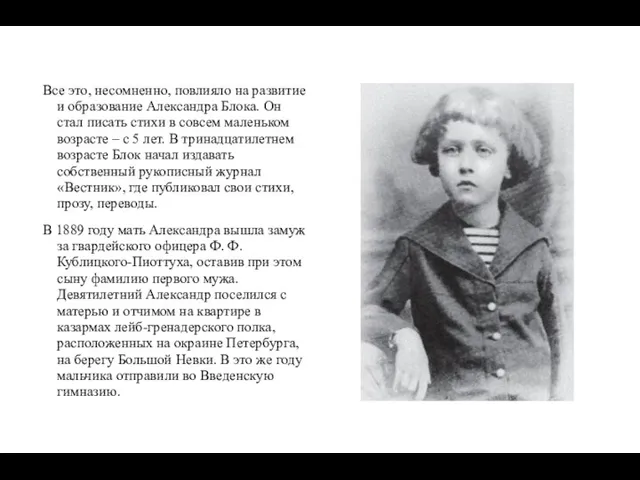 Все это, несомненно, повлияло на развитие и образование Александра Блока. Он стал писать стихи в совсем маленьком возрасте – с 5 лет. В тринадцатилетнем возрасте Блок начал издавать собственный рукописный журнал «Вестник», где публиковал свои стихи, прозу, переводы.

В 1889 году мать Александра вышла замуж за гвардейского офицера Ф. Ф. Кублицкого-Пиоттуха, оставив при этом сыну фамилию первого мужа. Девятилетний Александр поселился с матерью и отчимом на квартире в казармах лейб-гренадерского полка, расположенных на окраине Петербурга, на берегу Большой Невки. В это же году мальчика отправили во Введенскую гимназию.